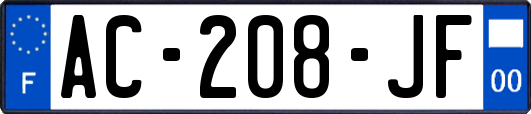 F
AC-208-JF
00